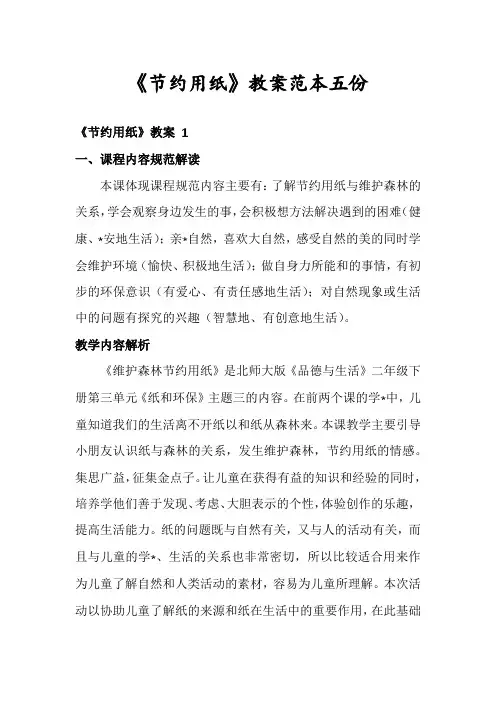 《节约用纸》教案范本五份

《节约用纸》教案 1

一、课程内容规范解读

本课体现课程规范内容主要有：了解节约用纸与维护森林的关系，学会观察身边发生的事，会积极想方法解决遇到的困难（健康、*安地生活）；亲*自然，喜欢大自然，感受自然的美的同时学会维护环境（愉快、积极地生活）；做自身力所能和的事情，有初步的环保意识（有爱心、有责任感地生活）；对自然现象或生活中的问题有探究的兴趣（智慧地、有创意地生活）。

教学内容解析

《维护森林节约用纸》是北师大版《品德与生活》二年级下册第三单元《纸和环保》主题三的内容。在前两个课的学*中，儿童知道我们的生活离不开纸以和纸从森林来。本课教学主要引导小朋友认识纸与森林的关系，发生维护森林，节约用纸的情感。集思广益，征集金点子。让儿童在获得有益的知识和经验的同时，培养学他们善于发现、考虑、大胆表示的个性，体验创作的乐趣，提高生活能力。纸的问题既与自然有关，又与人的活动有关，而且与儿童的学*、生活的关系也非常密切，所以比较适合用来作为儿童了解自然和人类活动的素材，容易为儿童所理解。本次活动以协助儿童了解纸的来源和纸在生活中的重要作用，在此基础